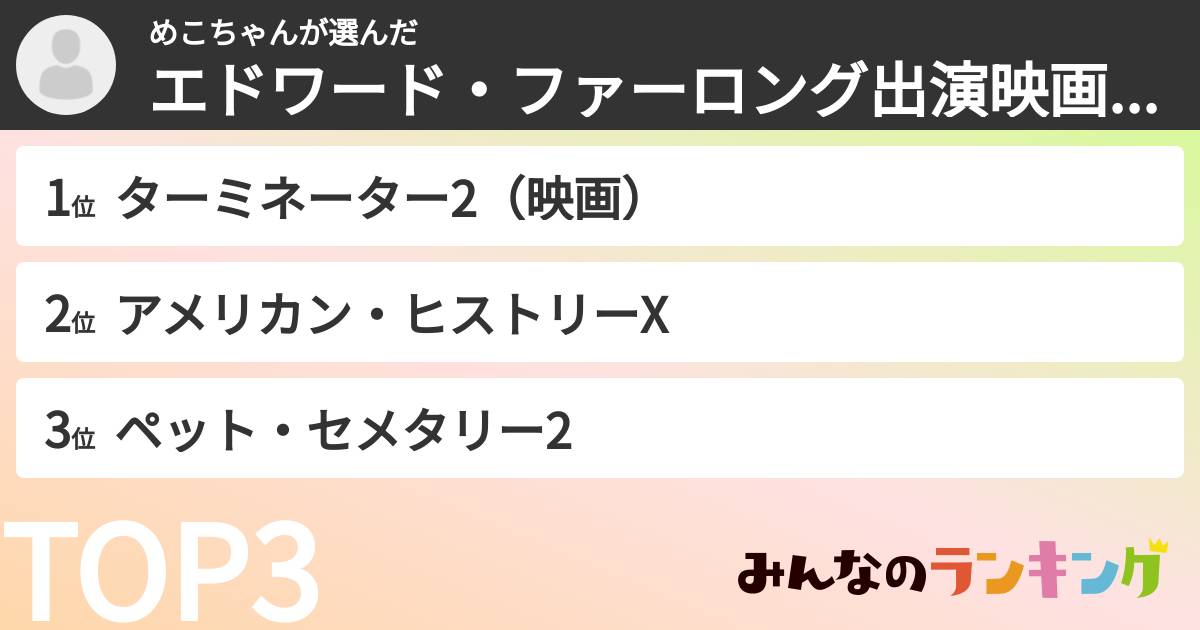 めこちゃんが選んだ
エドワード・ファーロング出演映画...

1位 ターミネーター2（映画）

2位 アメリカン・ヒストリーX

3位 ペット・セメタリー2

TOP3

みんなのランキング